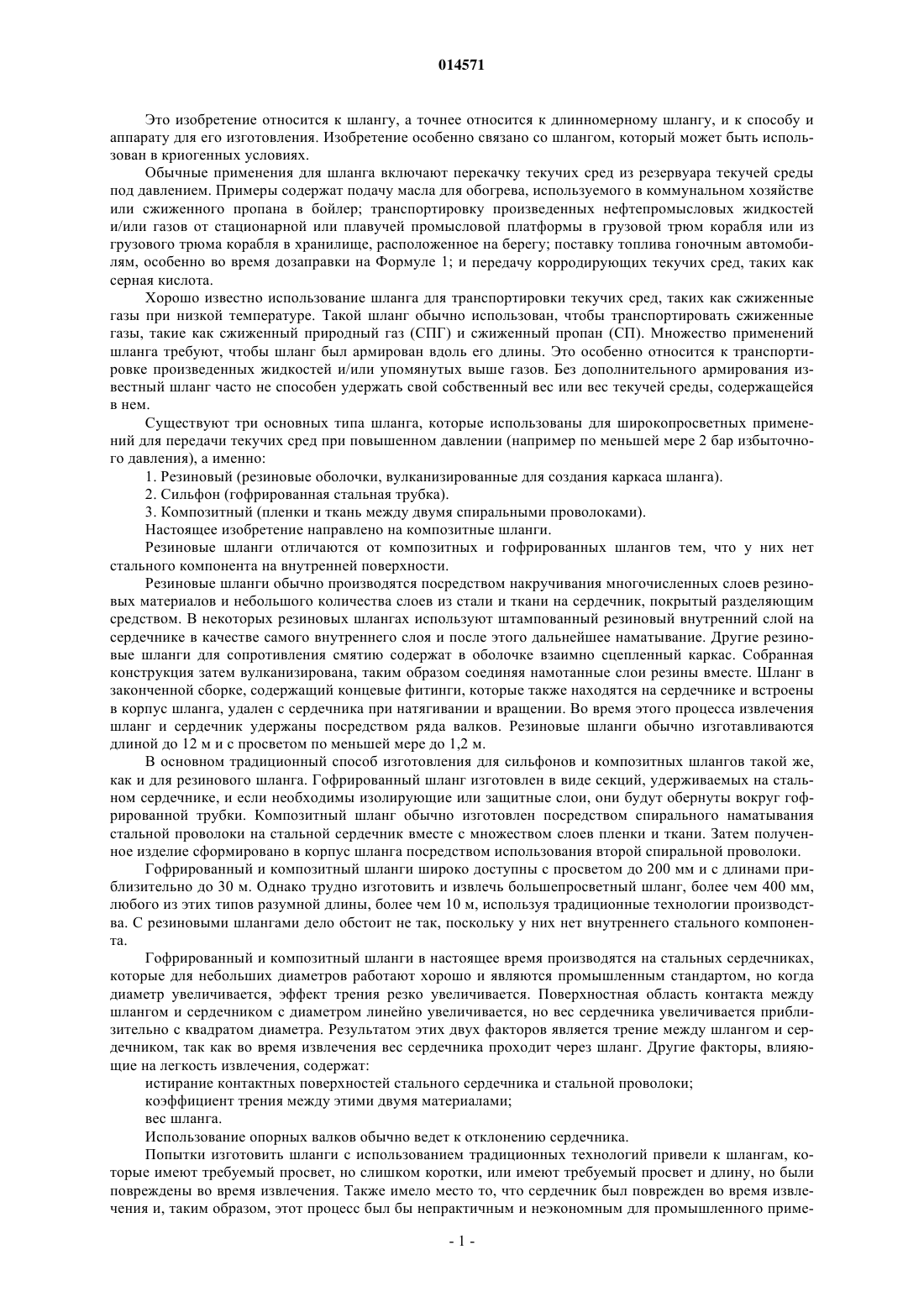 014571

Это изобретение относится к шлангу, а точнее относится к длинномерному шлангу, и к способу и аппарату для его изготовления. Изобретение особенно связано со шлангом, который может быть использован в криогенных условиях.

Обычные применения для шланга включают перекачку текучих сред из резервуара текучей среды под давлением. Примеры содержат подачу масла для обогрева, используемого в коммунальном хозяйстве или сжиженного пропана в бойлер; транспортировку произведенных нефтепромысловых жидкостей и/или газов от стационарной или плавучей промысловой платформы в грузовой трюм корабля или из грузового трюма корабля в хранилище, расположенное на берегу; поставку топлива гоночным автомобилям, особенно во время дозаправки на Формуле 1; и передачу корродирующих текучих сред, таких как серная кислота.

Хорошо известно использование шланга для транспортировки текучих сред, таких как сжиженные газы при низкой температуре. Такой шланг обычно использован, чтобы транспортировать сжиженные газы, такие как сжиженный природный газ (СПГ) и сжиженный пропан (СП). Множество применений шланга требуют, чтобы шланг был армирован вдоль его длины. Это особенно относится к транспортировке произведенных жидкостей и/или упомянутых выше газов. Без дополнительного армирования известный шланг часто не способен удержать свой собственный вес или вес текучей среды, содержащейся в нем.

Существуют три основных типа шланга, которые использованы для широкопросветных применений для передачи текучих сред при повышенном давлении (например по меньшей мере 2 бар избыточного давления), а именно:

1. Резиновый (резиновые оболочки, вулканизированные для создания каркаса шланга).

2. Сильфон (гофрированная стальная трубка).

3. Композитный (пленки и ткань между двумя спиральными проволоками).

Настоящее изобретение направлено на композитные шланги.

Резиновые шланги отличаются от композитных и гофрированных шлангов тем, что у них нет стального компонента на внутренней поверхности.

Резиновые шланги обычно производятся посредством накручивания многочисленных слоев резиновых материалов и небольшого количества слоев из стали и ткани на сердечник, покрытый разделяющим средством. В некоторых резиновых шлангах используют штампованный резиновый внутренний слой на сердечнике в качестве самого внутреннего слоя и после этого дальнейшее наматывание. Другие резиновые шланги для сопротивления смятию содержат в оболочке взаимно сцепленный каркас. Собранная конструкция затем вулканизирована, таким образом соединяя намотанные слои резины вместе. Шланг в законченной сборке, содержащий концевые фитинги, которые также находятся на сердечнике и встроены в корпус шланга, удален с сердечника при натягивании и вращении. Во время этого процесса извлечения шланг и сердечник удержаны посредством ряда валков. Резиновые шланги обычно изготавливаются длиной до 12 м и с просветом по меньшей мере до 1,2 м.

В основном традиционный способ изготовления для сильфонов и композитных шлангов такой же, как и для резинового шланга. Гофрированный шланг изготовлен в виде секций, удерживаемых на стальном сердечнике, и если необходимы изолирующие или защитные слои, они будут обернуты вокруг гофрированной трубки. Композитный шланг обычно изготовлен посредством спирального наматывания стальной проволоки на стальной сердечник вместе с множеством слоев пленки и ткани. Затем полученное изделие сформировано в корпус шланга посредством использования второй спиральной проволоки.

Гофрированный и композитный шланги широко доступны с просветом до 200 мм и с длинами приблизительно до 30 м. Однако трудно изготовить и извлечь большепросветный шланг, более чем 400 мм, любого из этих типов разумной длины, более чем 10 м, используя традиционные технологии производства. С резиновыми шлангами дело обстоит не так, поскольку у них нет внутреннего стального компонента.

Гофрированный и композитный шланги в настоящее время производятся на стальных сердечниках, которые для небольших диаметров работают хорошо и являются промышленным стандартом, но когда диаметр увеличивается, эффект трения резко увеличивается. Поверхностная область контакта между шлангом и сердечником с диаметром линейно увеличивается, но вес сердечника увеличивается приблизительно с квадратом диаметра. Результатом этих двух факторов является трение между шлангом и сердечником, так как во время извлечения вес сердечника проходит через шланг. Другие факторы, влияющие на легкость извлечения, содержат:

истирание контактных поверхностей стального сердечника и стальной проволоки;

коэффициент трения между этими двумя материалами;

вес шланга.

Использование опорных валков обычно ведет к отклонению сердечника.

Попытки изготовить шланги с использованием традиционных технологий привели к шлангам, которые имеют требуемый просвет, но слишком коротки, или имеют требуемый просвет и длину, но были повреждены во время извлечения. Также имело место то, что сердечник был поврежден во время извлечения и, таким образом, этот процесс был бы непрактичным и неэкономным для промышленного приме-

- 1 -